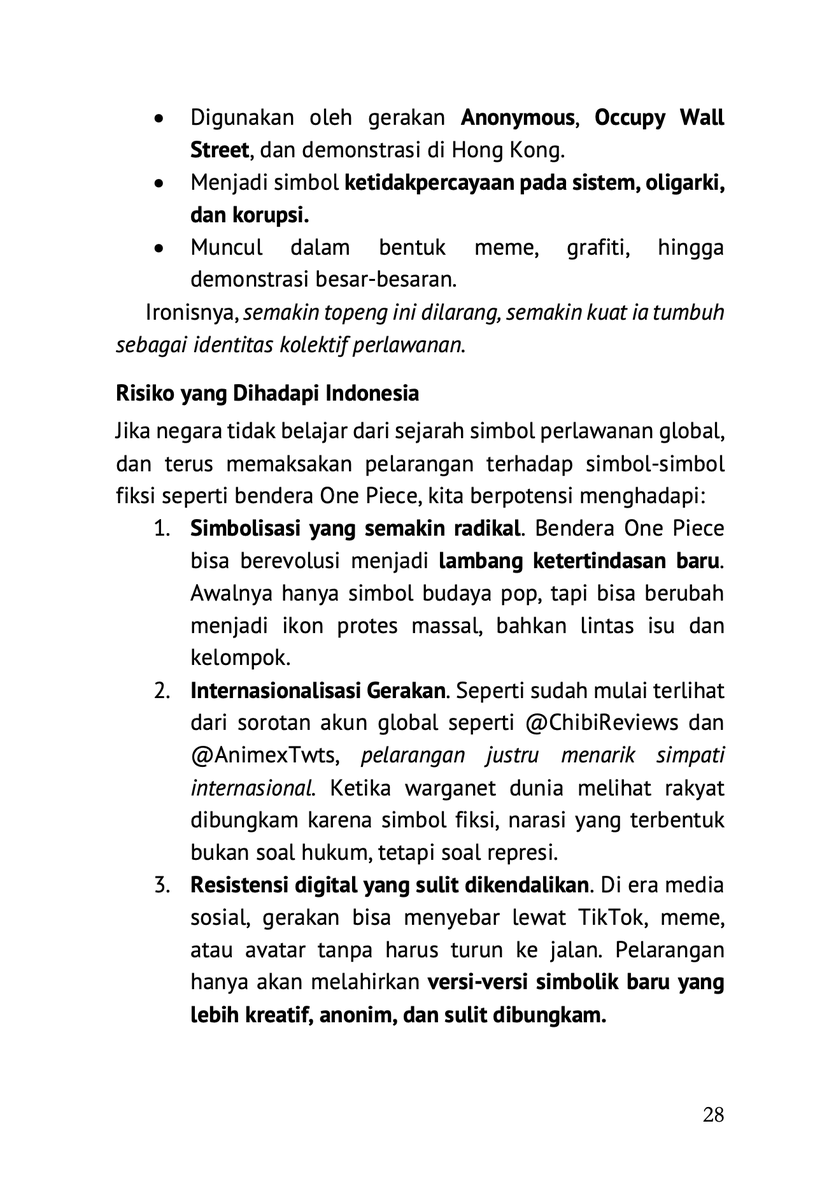 • Digunakan oleh gerakan Anonymous, Occupy Wall Street, dan demonstrasi di Hong Kong.
• Menjadi simbol ketidakpercayaan pada sistem, oligarki, dan korupsi.
• Muncul dalam bentuk meme, grafiti, hingga demonstrasi besar-besaran.

Ironisnya, semakin topeng ini dilarang, semakin kuat ia tumbuh sebagai identitas kolektif perlawanan.

Risiko yang Dihadapi Indonesia

Jika negara tidak belajar dari sejarah simbol perlawanan global, dan terus memaksakan pelarangan terhadap simbol-simbol fiksi seperti bendera One Piece, kita berpotensi menghadapi:

1. Simbolisasi yang semakin radikal. Bendera One Piece bisa berevolusi menjadi lambang ketertindasan baru. Awalnya hanya simbol budaya pop, tapi bisa berubah menjadi ikon protes massal, bahkan lintas isu dan kelompok.
2. Internasionalisasi Gerakan. Seperti sudah mulai terlihat dari sorotan akun global seperti @ChibiReviews dan @AnimexTwts, pelarangan justru menarik simpati internasional. Ketika warganet dunia melihat rakyat dibungkam karena simbol fiksi, narasi yang terbentuk bukan soal hukum, tetapi soal represi.
3. Resistensi digital yang sulit dikendalikan. Di era media sosial, gerakan bisa menyebar lewat TikTok, meme, atau avatar tanpa harus turun ke jalan. Pelarangan hanya akan melahirkan versi-versi simbolik baru yang lebih kreatif, anonim, dan sulit dibungkam.

28